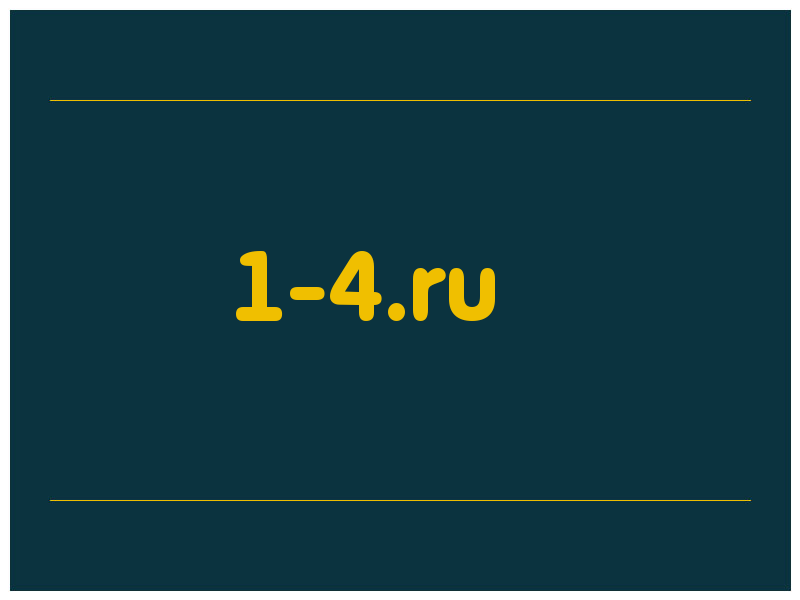 1-4.ru